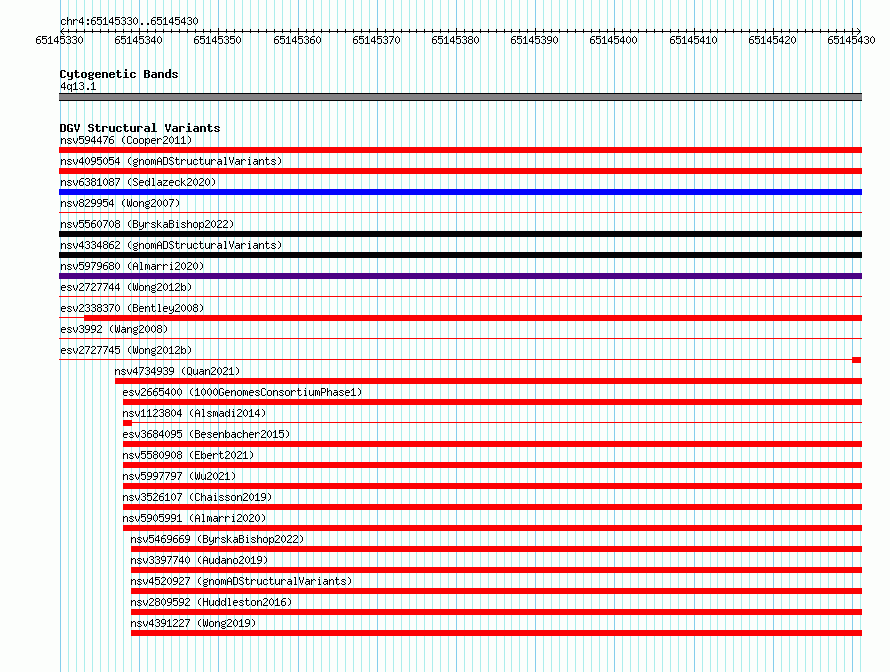 chr4:65145330..65145430

65145330 65145340 65145350 65145360 65145370 65145380 65145390 65145400 65145410 65145420 65145430

Cytogenetic Bands
4q13.1

DGV Structural Variants
nsv594476 (Cooper2011)
nsv4095054 (gnomADStructuralVariants)
nsv6381087 (Sedlazeck2020)
nsv829954 (Wong2007)
nsv5560708 (ByrskaBishop2022)
nsv4334862 (gnomADStructuralVariants)
nsv5979680 (Almarri2020)
esv2727744 (Wong2012b)
esv2338370 (Bentley2008)
esv3992 (Wang2008)
esv2727745 (Wong2012b)
nsv4734939 (Quan2021)
esv2665400 (1000GenomesConsortiumPhase1)
nsv1123804 (Alsmadi2014)
esv3684095 (Besenbacher2015)
nsv5580908 (Ebert2021)
nsv5997797 (Wu2021)
nsv3526107 (Chaisson2019)
nsv5905991 (Almarri2020)
nsv5469669 (ByrskaBishop2022)
nsv3397740 (Audano2019)
nsv4520927 (gnomADStructuralVariants)
nsv2809592 (Huddleston2016)
nsv4391227 (Wong2019)